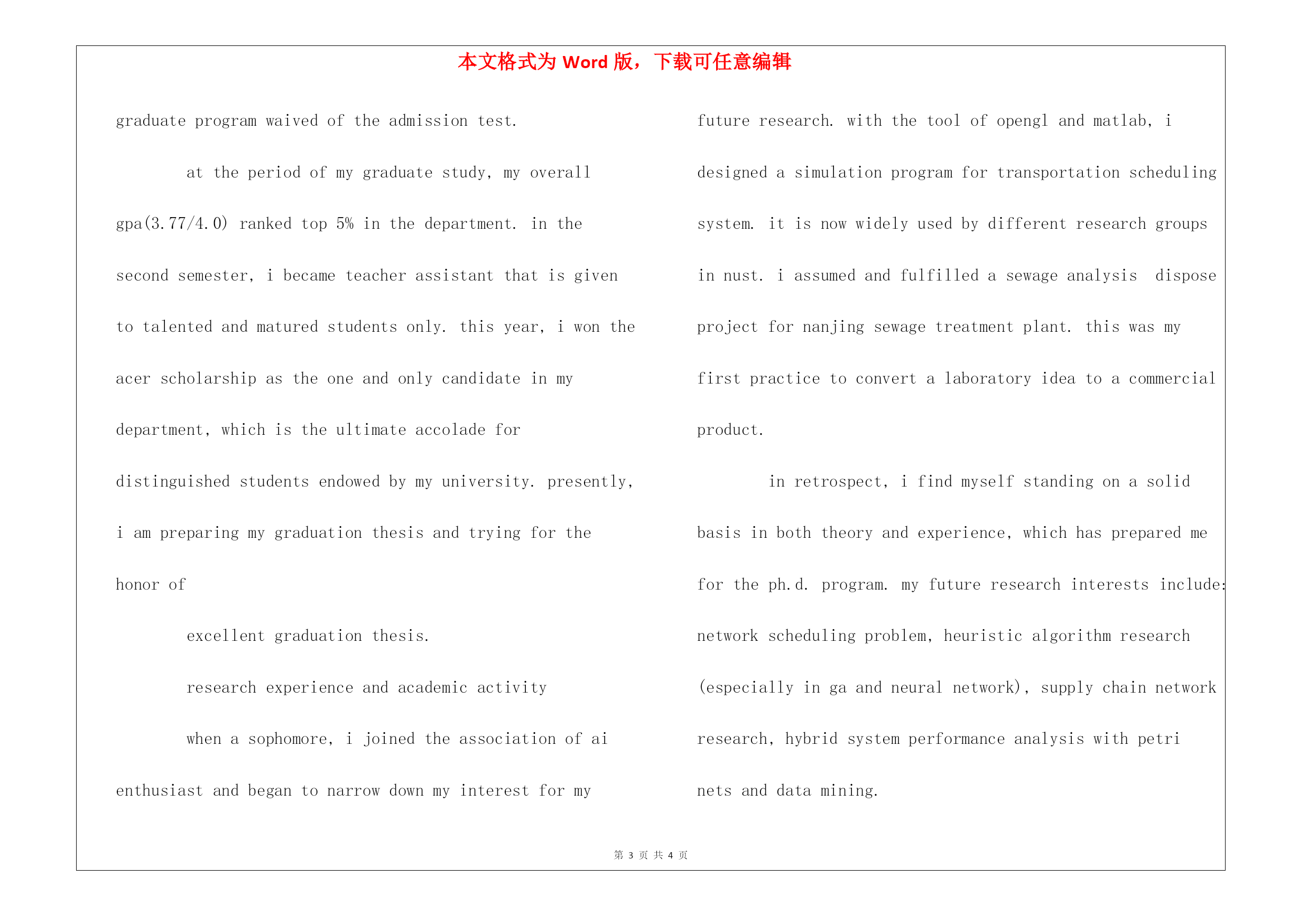 本文格式为 Word 版，下载可任意编辑

graduate program waived of the admission test.

at the period of my graduate study, my overall gpa(3.77/4.0) ranked top 5% in the department. in the second semester, i became teacher assistant that is given to talented and matured students only. this year, i won the acer scholarship as the one and only candidate in my department, which is the ultimate accolade for distinguished students endowed by my university. presently, i am preparing my graduation thesis and trying for the honor of

excellent graduation thesis.

research experience and academic activity

when a sophomore, i joined the association of ai enthusiast and began to narrow down my interest for my future research. with the tool of opengl and matlab, i designed a simulation program for transportation scheduling system. it is now widely used by different research groups in nust. i assumed and fulfilled a sewage analysis dispose project for nanjing sewage treatment plant. this was my first practice to convert a laboratory idea to a commercial product.

in retrospect, i find myself standing on a solid basis in both theory and experience, which has prepared me for the ph.d. program. my future research interests include: network scheduling problem, heuristic algorithm research (especially in ga and neural network), supply chain network research, hybrid system performance analysis with petri nets and data mining.

第 3 页 共 4 页